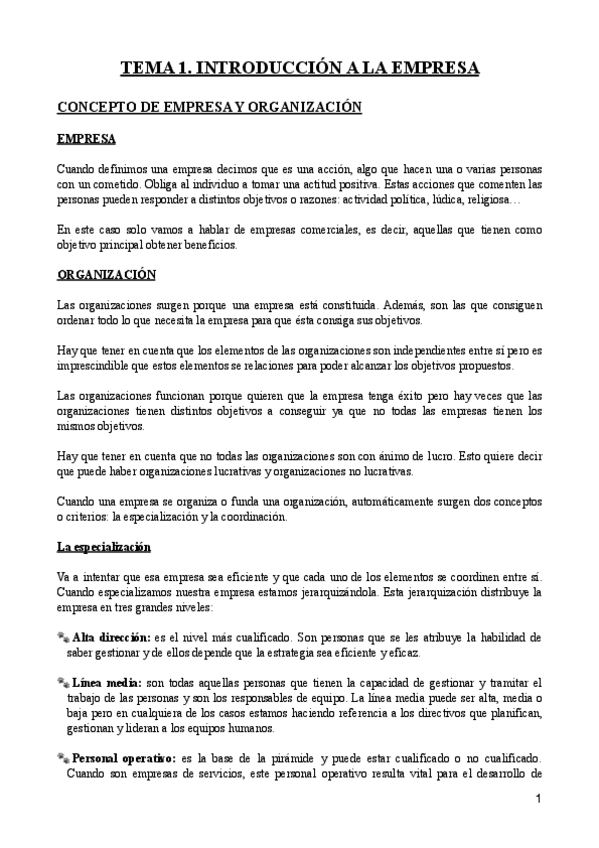 TEMA 1. INTRODUCCIÓN A LA EMPRESA

CONCEPTO DE EMPRESA Y ORGANIZACIÓN

EMPRESA

Cuando definimos una empresa decimos que es una acción, algo que hacen una o varias personas con un cometido. Obliga al individuo a tomar una actitud positiva. Estas acciones que comenten las personas pueden responder a distintos objetivos o razones: actividad política, lúdica, religiosa…

En este caso solo vamos a hablar de empresas comerciales, es decir, aquellas que tienen como objetivo principal obtener beneficios.

ORGANIZACIÓN

Las organizaciones surgen porque una empresa está constituida. Además, son las que consiguen ordenar todo lo que necesita la empresa para que ésta consiga sus objetivos.

Hay que tener en cuenta que los elementos de las organizaciones son independientes entre sí pero es imprescindible que estos elementos se relaciones para poder alcanzar los objetivos propuestos.

Las organizaciones funcionan porque quieren que la empresa tenga éxito pero hay veces que las organizaciones tienen distintos objetivos a conseguir ya que no todas las empresas tienen los mismos objetivos.

Hay que tener en cuenta que no todas las organizaciones son con ánimo de lucro. Esto quiere decir que puede haber organizaciones lucrativas y organizaciones no lucrativas.

Cuando una empresa se organiza o funda una organización, automáticamente surgen dos conceptos o criterios: la especialización y la coordinación.

La especialización

Va a intentar que esa empresa sea eficiente y que cada uno de los elementos se coordinen entre sí. Cuando especializamos nuestra empresa estamos jerarquizándola. Esta jerarquización distribuye la empresa en tres grandes niveles:

Alta dirección: es el nivel más cualificado. Son personas que se les atribuye la habilidad de saber gestionar y de ellos depende que la estrategia sea eficiente y eficaz.

Línea media: son todas aquellas personas que tienen la capacidad de gestionar y tramitar el trabajo de las personas y son los responsables de equipo. La línea media puede ser alta, media o baja pero en cualquiera de los casos estamos haciendo referencia a los directivos que planifican, gestionan y lideran a los equipos humanos.

Personal operativo: es la base de la pirámide y puede estar cualificado o no cualificado. Cuando son empresas de servicios, este personal operativo resulta vital para el desarrollo de

1